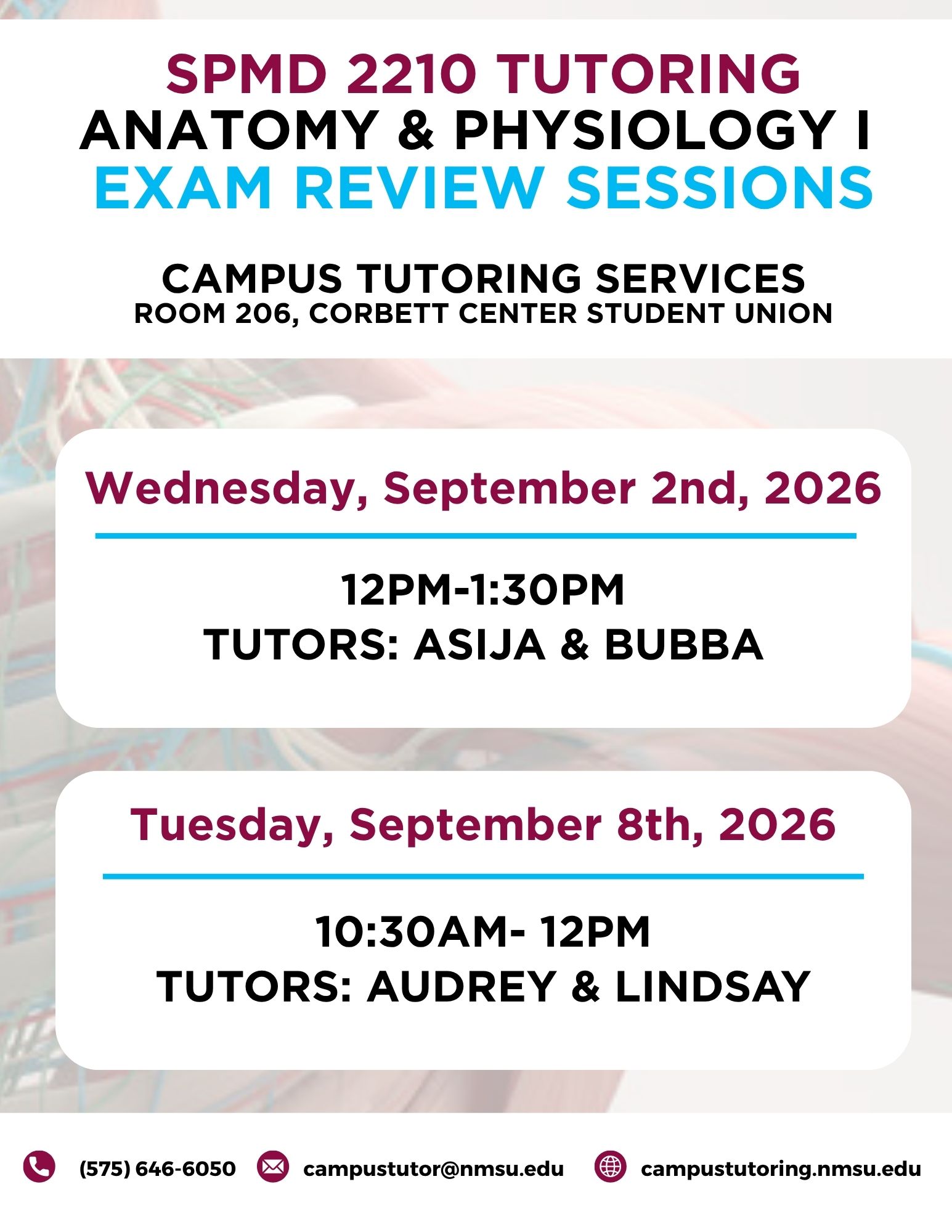 SPMD 2210 TUTORING
ANATOMY & PHYSIOLOGY I
EXAM REVIEW SESSIONS

CAMPUS TUTORING SERVICES
ROOM 206, CORBETT CENTER STUDENT UNION

Wednesday, September 2nd, 2026

12PM-1:30PM
TUTORS: ASIJA & BUBBA

Tuesday, September 8th, 2026

10:30AM- 12PM
TUTORS: AUDREY & LINDSAY

(575) 646-6050 campustutor@nmsu.edu campustutoring.nmsu.edu